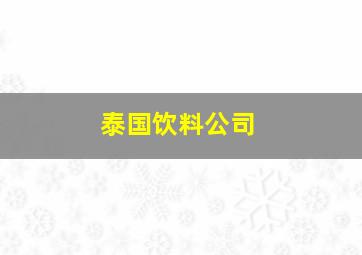 泰国饮料公司